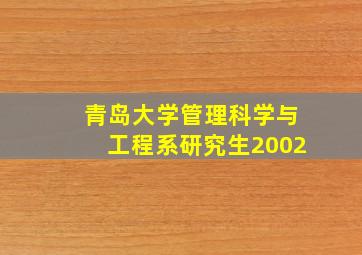 青岛大学管理科学与工程系研究生2002